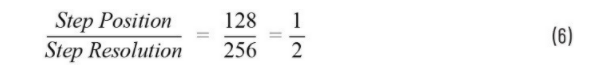 $\frac{Step\ Position}{Step\ Resolution} = \frac{128}{256} = \frac{1}{2}$ (6)